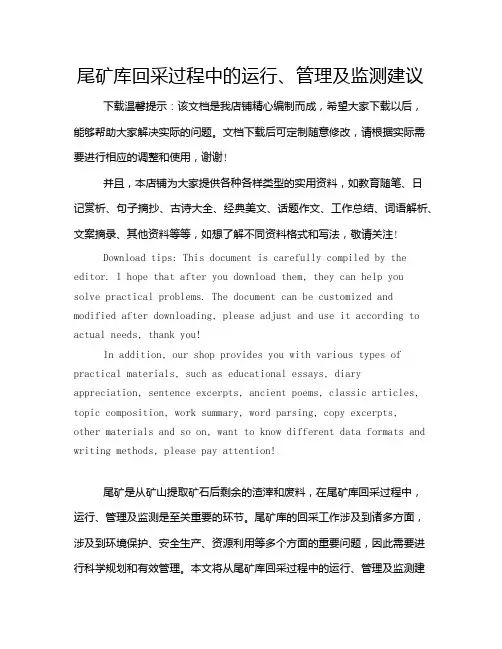 尾矿库回采过程中的运行、管理及监测建议

下载温馨提示：该文档是我店铺精心编制而成，希望大家下载以后，能够帮助大家解决实际的问题。文档下载后可定制随意修改，请根据实际需要进行相应的调整和使用，谢谢！

并且，本店铺为大家提供各种各样类型的实用资料，如教育随笔、日记赏析、句子摘抄、古诗大全、经典美文、话题作文、工作总结、词语解析、文案摘录、其他资料等等，如想了解不同资料格式和写法，敬请关注！

Download tips: This document is carefully compiled by the editor. I hope that after you download them, they can help you solve practical problems. The document can be customized and modified after downloading, please adjust and use it according to actual needs, thank you!

In addition, our shop provides you with various types of practical materials, such as educational essays, diary appreciation, sentence excerpts, ancient poems, classic articles, topic composition, work summary, word parsing, copy excerpts, other materials and so on, want to know different data formats and writing methods, please pay attention!

尾矿是从矿山提取矿石后剩余的渣滓和废料，在尾矿库回采过程中，运行、管理及监测是至关重要的环节。尾矿库的回采工作涉及到诸多方面，涉及到环境保护、安全生产、资源利用等多个方面的重要问题，因此需要进行科学规划和有效管理。本文将从尾矿库回采过程中的运行、管理及监测建